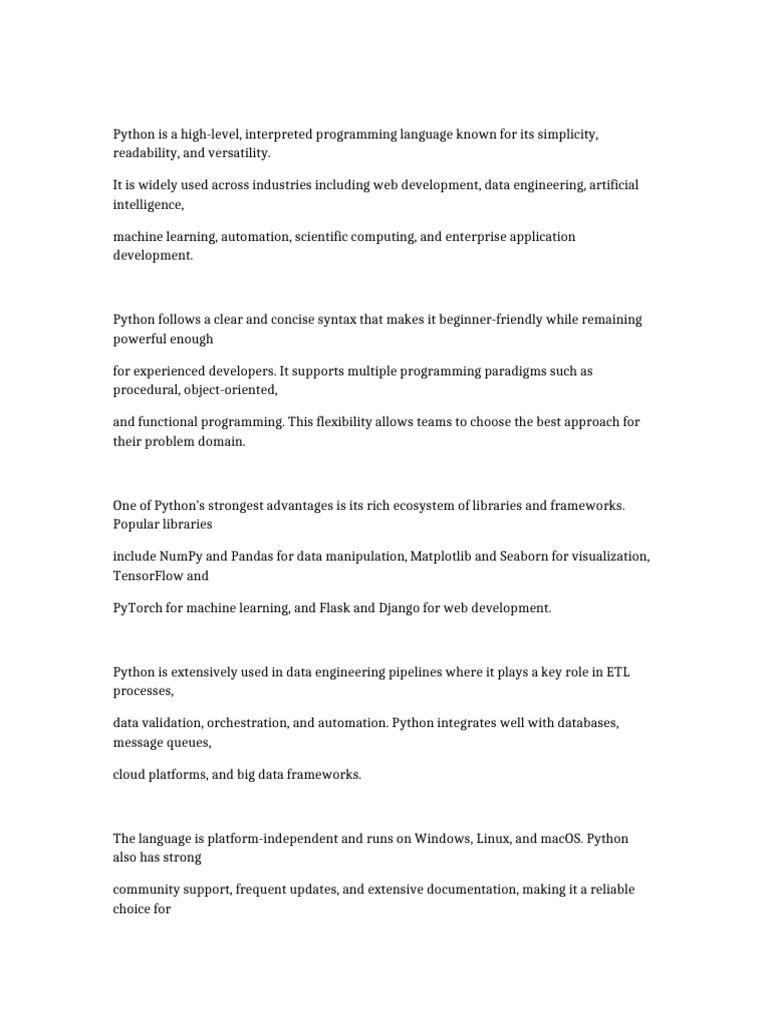 Python is a high-level, interpreted programming language known for its simplicity, readability, and versatility.

It is widely used across industries including web development, data engineering, artificial intelligence,

machine learning, automation, scientific computing, and enterprise application development.

Python follows a clear and concise syntax that makes it beginner-friendly while remaining powerful enough

for experienced developers. It supports multiple programming paradigms such as procedural, object-oriented,

and functional programming. This flexibility allows teams to choose the best approach for their problem domain.

One of Python's strongest advantages is its rich ecosystem of libraries and frameworks. Popular libraries

include NumPy and Pandas for data manipulation, Matplotlib and Seaborn for visualization, TensorFlow and

PyTorch for machine learning, and Flask and Django for web development.

Python is extensively used in data engineering pipelines where it plays a key role in ETL processes,

data validation, orchestration, and automation. Python integrates well with databases, message queues,

cloud platforms, and big data frameworks.

The language is platform-independent and runs on Windows, Linux, and macOS. Python also has strong

community support, frequent updates, and extensive documentation, making it a reliable choice for